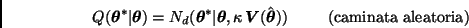 $Q(\boldsymbol{\theta}^*|\boldsymbol{\theta}) = N_d(\boldsymbol{\theta}^*|\boldsymbol{\theta}, \kappa\, \boldsymbol{V}(\hat{\boldsymbol{\theta}}))$ (caminata aleatoria)